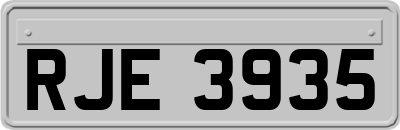 RJE 3935